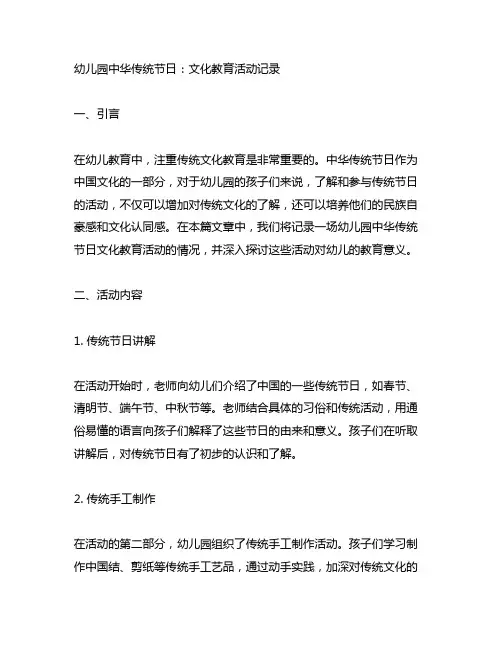 幼儿园中华传统节日：文化教育活动记录

一、引言

在幼儿教育中，注重传统文化教育是非常重要的。中华传统节日作为中国文化的一部分，对于幼儿园的孩子们来说，了解和参与传统节日的活动，不仅可以增加对传统文化的了解，还可以培养他们的民族自豪感和文化认同感。在本篇文章中，我们将记录一场幼儿园中华传统节日文化教育活动的情况，并深入探讨这些活动对幼儿的教育意义。

二、活动内容

1. 传统节日讲解

在活动开始时，老师向幼儿们介绍了中国的一些传统节日，如春节、清明节、端午节、中秋节等。老师结合具体的习俗和传统活动，用通俗易懂的语言向孩子们解释了这些节日的由来和意义。孩子们在听取讲解后，对传统节日有了初步的认识和了解。

2. 传统手工制作

在活动的第二部分，幼儿园组织了传统手工制作活动。孩子们学习制作中国结、剪纸等传统手工艺品，通过动手实践，加深对传统文化的